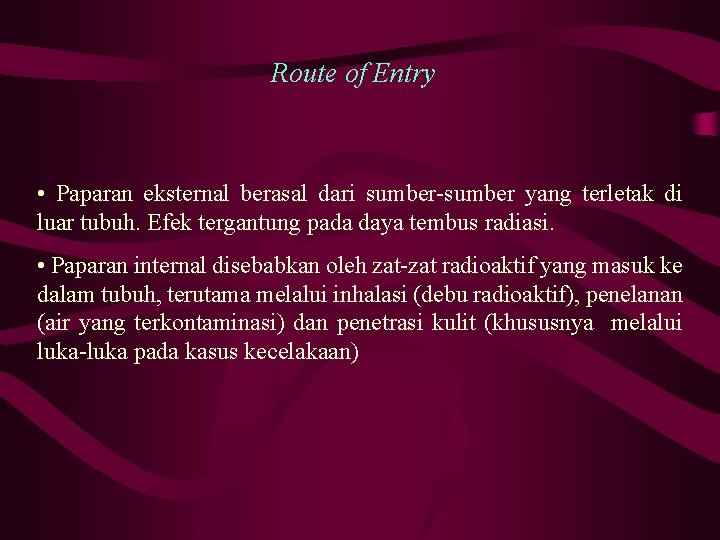 Route of Entry

• Paparan eksternal berasal dari sumber-sumber yang terletak di luar tubuh. Efek tergantung pada daya tembus radiasi.

• Paparan internal disebabkan oleh zat-zat radioaktif yang masuk ke dalam tubuh, terutama melalui inhalasi (debu radioaktif), penelanan (air yang terkontaminasi) dan penetrasi kulit (khususnya melalui luka-luka pada kasus kecelakaan)